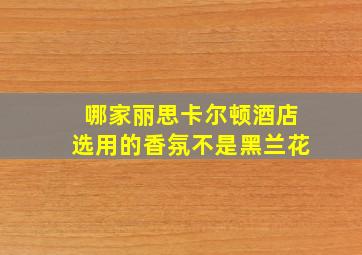 哪家丽思卡尔顿酒店
选用的香氛不是黑兰花